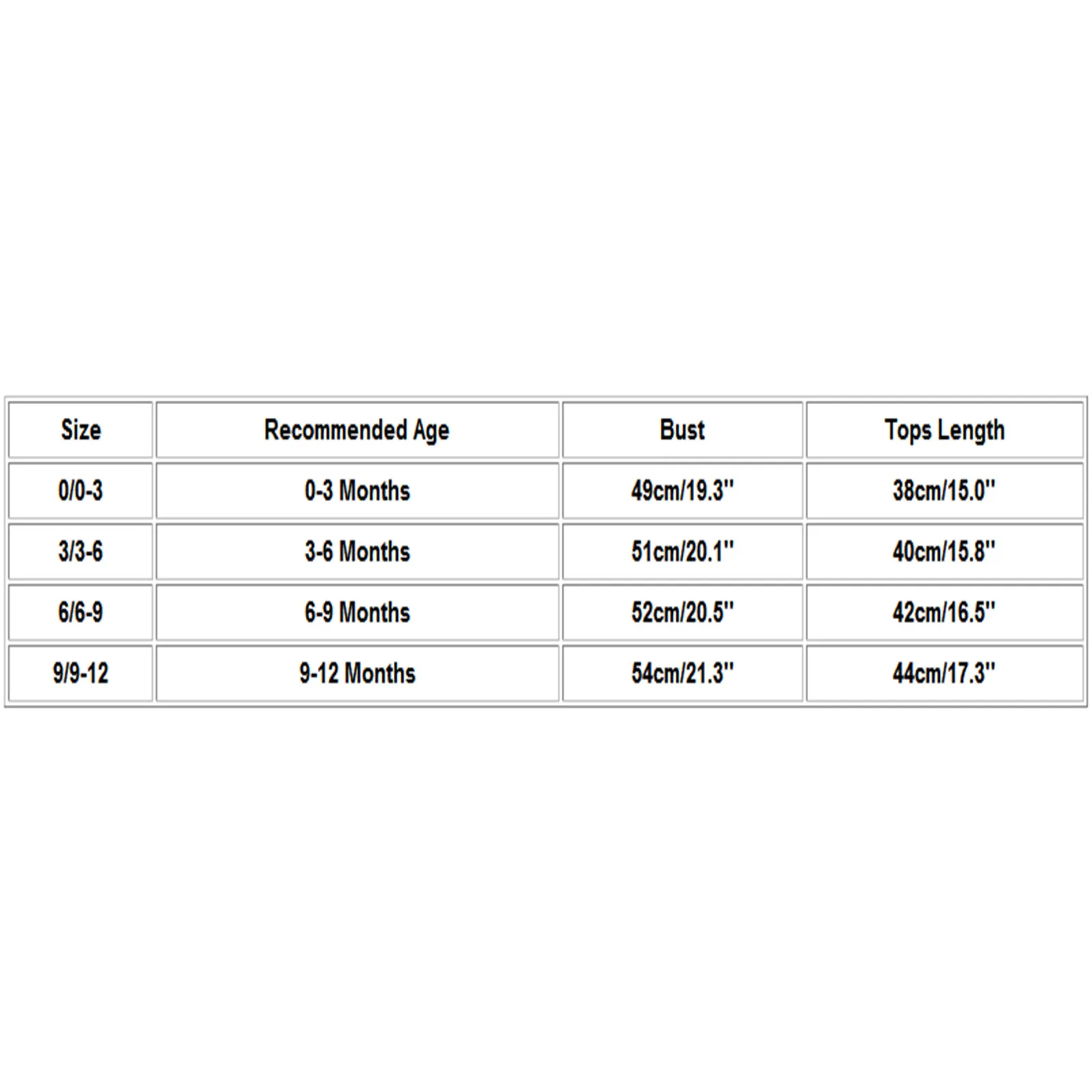 | Size | Recommended Age | Bust | Tops Length |
|---|---|---|---|
| 0/0-3 | 0-3 Months | 49cm/19.3'' | 38cm/15.0'' |
| 3/3-6 | 3-6 Months | 51cm/20.1'' | 40cm/15.8'' |
| 6/6-9 | 6-9 Months | 52cm/20.5'' | 42cm/16.5'' |
| 9/9-12 | 9-12 Months | 54cm/21.3'' | 44cm/17.3'' |